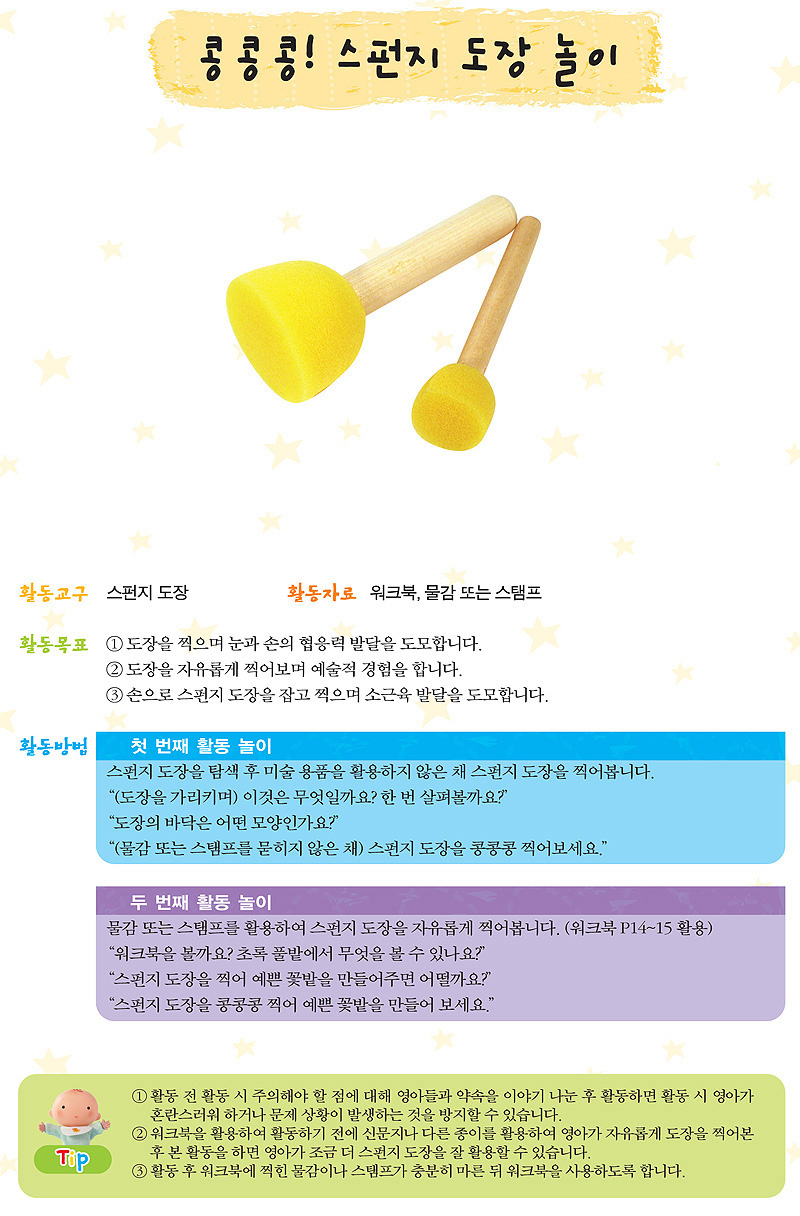 콩콩콩! 스펀지 도장 놀이

활동교구 스펀지 도장 활동자료 워크북, 물감 또는 스탬프

활동목표 ① 도장을 찍으며 눈과 손의 협응력 발달을 도모합니다.
② 도장을 자유롭게 찍어보며 예술적 경험을 합니다.
③ 손으로 스펀지 도장을 잡고 찍으며 소근육 발달을 도모합니다.

활동방법 첫 번째 활동 놀이

스펀지 도장을 탐색 후 미술 용품을 활용하지 않은 채 스펀지 도장을 찍어봅니다.
"(도장을 가리키며) 이것은 무엇일까요? 한 번 살펴볼까요?"
"도장의 바닥은 어떤 모양인가요?"
"(물감 또는 스탬프를 묻히지 않은 채) 스펀지 도장을 콩콩콩 찍어보세요."

두 번째 활동 놀이

물감 또는 스탬프를 활용하여 스펀지 도장을 자유롭게 찍어봅니다. (워크북 P14~15 활용)
"워크북을 볼까요? 초록 풀밭에서 무엇을 볼 수 있나요?"
"스펀지 도장을 찍어 예쁜 꽃밭을 만들어주면 어떨까요?"
"스펀지 도장을 콩콩콩 찍어 예쁜 꽃밭을 만들어 보세요."

Tip

① 활동 전 활동 시 주의해야 할 점에 대해 영아들과 약속을 이야기 나눈 후 활동하면 활동 시 영아가 혼란스러워 하거나 문제 상황이 발생하는 것을 방지할 수 있습니다.
② 워크북을 활용하여 활동하기 전에 신문지나 다른 종이를 활용하여 영아가 자유롭게 도장을 찍어본 후 본 활동을 하면 영아가 조금 더 스펀지 도장을 잘 활용할 수 있습니다.
③ 활동 후 워크북에 찍힌 물감이나 스탬프가 충분히 마른 뒤 워크북을 사용하도록 합니다.